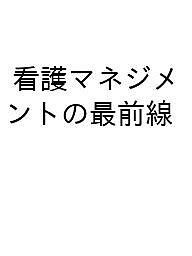 看護マネジメントの最前線